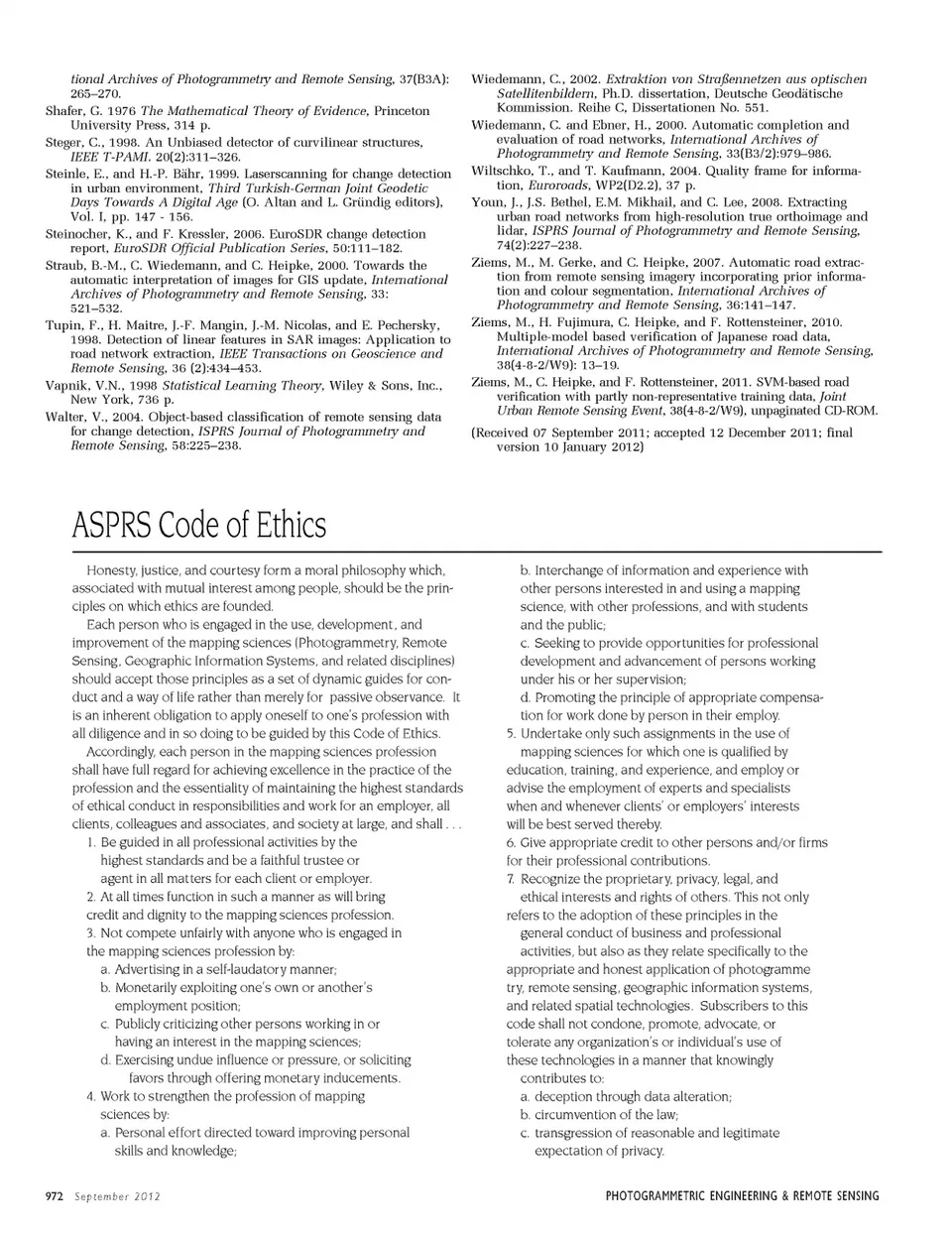 tional Archives of Photogrammetry and Remote Sensing, 37(B3A): 265–270.

Shafer, G. 1976 The Mathematical Theory of Evidence, Princeton University Press, 314 p.

Steger, C., 1998. An Unbiased detector of curvilinear structures, IEEE T-PAMI. 20(2):311–326.

Steinle, E., and H.-P. Bähr, 1999. Laserscanning for change detection in urban environment, Third Turkish-German Joint Geodetic Days Towards A Digital Age (O. Altan and L. Gründig editors), Vol. I, pp. 147 - 156.

Steinocher, K., and F. Kressler, 2006. EuroSDR change detection report, EuroSDR Official Publication Series, 50:111–182.

Straub, B.-M., C. Wiedemann, and C. Heipke, 2000. Towards the automatic interpretation of images for GIS update, International Archives of Photogrammetry and Remote Sensing, 33: 521–532.

Tupin, F., H. Maitre, J.-F. Mangin, J.-M. Nicolas, and E. Pechersky, 1998. Detection of linear features in SAR images: Application to road network extraction, IEEE Transactions on Geoscience and Remote Sensing, 36 (2):434–453.

Vapnik, V.N., 1998 Statistical Learning Theory, Wiley & Sons, Inc., New York, 736 p.

Walter, V., 2004. Object-based classification of remote sensing data for change detection, ISPRS Journal of Photogrammetry and Remote Sensing, 58:225–238.

Wiedemann, C., 2002. Extraktion von Straßennetzen aus optischen Satellitenbildern, Ph.D. dissertation, Deutsche Geodätische Kommission. Reihe C, Dissertationen No. 551.

Wiedemann, C. and Ebner, H., 2000. Automatic completion and evaluation of road networks, International Archives of Photogrammetry and Remote Sensing, 33(B3/2):979–986.

Wiltschko, T., and T. Kaufmann, 2004. Quality frame for information, Euroroads, WP2(D2.2), 37 p.

Youn, J., J.S. Bethel, E.M. Mikhail, and C. Lee, 2008. Extracting urban road networks from high-resolution true orthoimage and lidar, ISPRS Journal of Photogrammetry and Remote Sensing, 74(2):227–238.

Ziems, M., M. Gerke, and C. Heipke, 2007. Automatic road extraction from remote sensing imagery incorporating prior information and colour segmentation, International Archives of Photogrammetry and Remote Sensing, 36:141–147.

Ziems, M., H. Fujimura, C. Heipke, and F. Rottensteiner, 2010. Multiple-model based verification of Japanese road data, International Archives of Photogrammetry and Remote Sensing, 38(4-8-2/W9): 13–19.

Ziems, M., C. Heipke, and F. Rottensteiner, 2011. SVM-based road verification with partly non-representative training data, Joint Urban Remote Sensing Event, 38(4-8-2/W9), unpaginated CD-ROM.

(Received 07 September 2011; accepted 12 December 2011; final version 10 January 2012)

ASPRS Code of Ethics

Honesty, justice, and courtesy form a moral philosophy which, associated with mutual interest among people, should be the principles on which ethics are founded.

Each person who is engaged in the use, development, and improvement of the mapping sciences (Photogrammetry, Remote Sensing, Geographic Information Systems, and related disciplines) should accept those principles as a set of dynamic guides for conduct and a way of life rather than merely for passive observance. It is an inherent obligation to apply oneself to one's profession with all diligence and in so doing to be guided by this Code of Ethics.

Accordingly, each person in the mapping sciences profession shall have full regard for achieving excellence in the practice of the profession and the essentiality of maintaining the highest standards of ethical conduct in responsibilities and work for an employer, all clients, colleagues and associates, and society at large, and shall . . .

1. Be guided in all professional activities by the highest standards and be a faithful trustee or agent in all matters for each client or employer.
2. At all times function in such a manner as will bring credit and dignity to the mapping sciences profession.
3. Not compete unfairly with anyone who is engaged in the mapping sciences profession by:
a. Advertising in a self-laudatory manner;
b. Monetarily exploiting one's own or another's employment position;
c. Publicly criticizing other persons working in or having an interest in the mapping sciences;
d. Exercising undue influence or pressure, or soliciting favors through offering monetary inducements.
4. Work to strengthen the profession of mapping sciences by:
a. Personal effort directed toward improving personal skills and knowledge;
b. Interchange of information and experience with other persons interested in and using a mapping science, with other professions, and with students and the public;
c. Seeking to provide opportunities for professional development and advancement of persons working under his or her supervision;
d. Promoting the principle of appropriate compensation for work done by person in their employ.
5. Undertake only such assignments in the use of mapping sciences for which one is qualified by education, training, and experience, and employ or advise the employment of experts and specialists when and whenever clients' or employers' interests will be best served thereby.
6. Give appropriate credit to other persons and/or firms for their professional contributions.
7. Recognize the proprietary, privacy, legal, and ethical interests and rights of others. This not only refers to the adoption of these principles in the general conduct of business and professional activities, but also as they relate specifically to the appropriate and honest application of photogrammetry, remote sensing, geographic information systems, and related spatial technologies. Subscribers to this code shall not condone, promote, advocate, or tolerate any organization's or individual's use of these technologies in a manner that knowingly contributes to:
a. deception through data alteration;
b. circumvention of the law;
c. transgression of reasonable and legitimate expectation of privacy.

972 September 2012

PHOTOGRAMMETRIC ENGINEERING & REMOTE SENSING